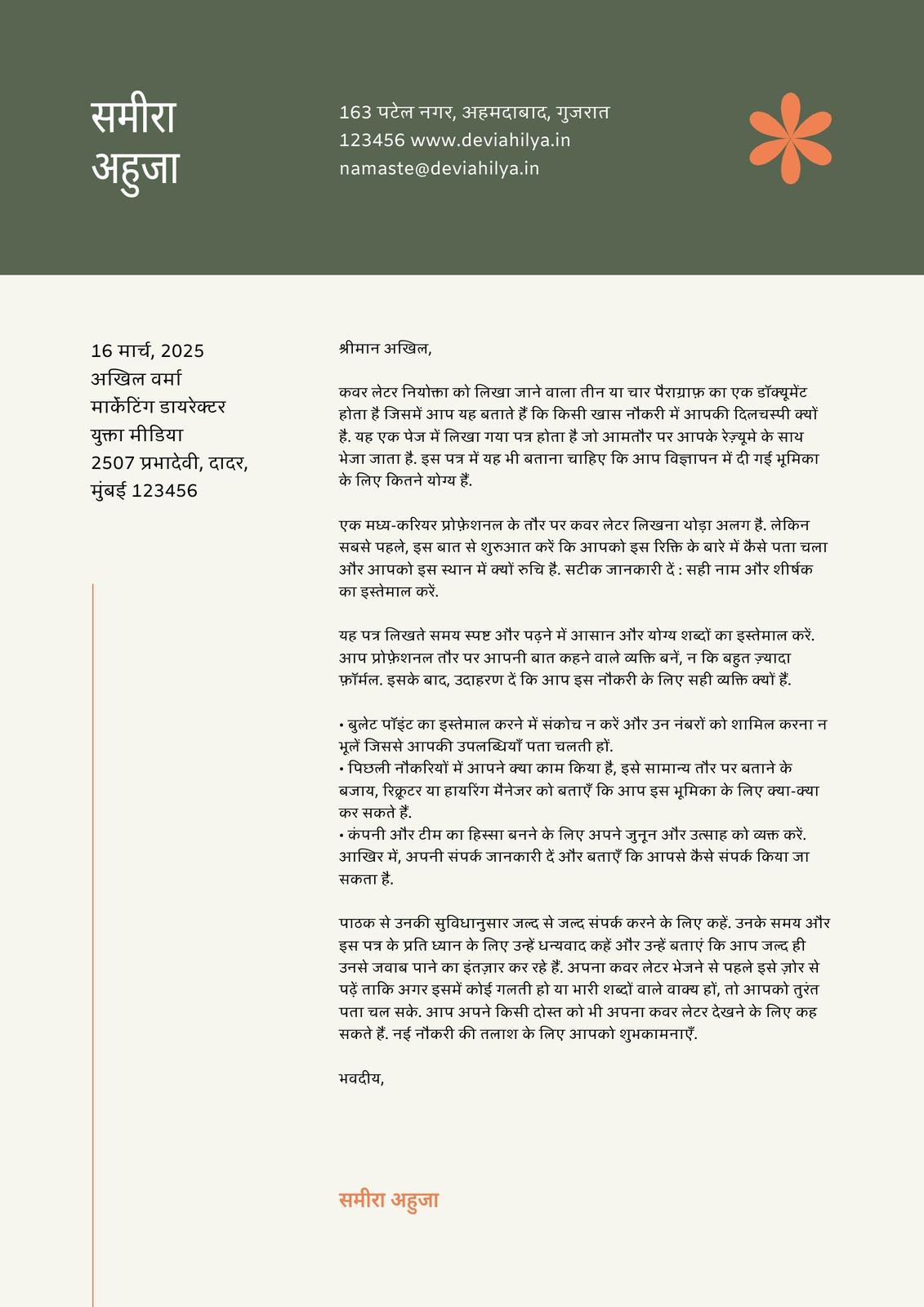 समीरा अहुजा

163 पटेल नगर, अहमदाबाद, गुजरात
123456 www.deviahilya.in
namaste@deviahilya.in

16 मार्च, 2025
अखिल वर्मा
मार्केटिंग डायरेक्टर
युक्ता मीडिया
2507 प्रभादेवी, दादर,
मुंबई 123456

श्रीमान अखिल,

कवर लेटर नियोक्ता को लिखा जाने वाला तीन या चार पैराग्राफ़ का एक डॉक्यूमेंट होता है जिसमें आप यह बताते हैं कि किसी खास नौकरी में आपकी दिलचस्पी क्यों है. यह एक पेज में लिखा गया पत्र होता है जो आमतौर पर आपके रेज़्यूमे के साथ भेजा जाता है. इस पत्र में यह भी बताना चाहिए कि आप विज्ञापन में दी गई भूमिका के लिए कितने योग्य हैं.

एक मध्य-करियर प्रोफ़ेशनल के तौर पर कवर लेटर लिखना थोड़ा अलग है. लेकिन सबसे पहले, इस बात से शुरुआत करें कि आपको इस रिक्ति के बारे में कैसे पता चला और आपको इस स्थान में क्यों रुचि है. सटीक जानकारी दें : सही नाम और शीर्षक का इस्तेमाल करें.

यह पत्र लिखते समय स्पष्ट और पढ़ने में आसान और योग्य शब्दों का इस्तेमाल करें. आप प्रोफ़ेशनल तौर पर आपनी बात कहने वाले व्यक्ति बनें, न कि बहुत ज़्यादा फ़ॉर्मल. इसके बाद, उदाहरण दें कि आप इस नौकरी के लिए सही व्यक्ति क्यों हैं.

• बुलेट पॉइंट का इस्तेमाल करने में संकोच न करें और उन नंबरों को शामिल करना न भूलें जिससे आपकी उपलब्धियाँ पता चलती हों.
• पिछली नौकरियों में आपने क्या काम किया है, इसे सामान्य तौर पर बताने के बजाय, रिक्रूटर या हायरिंग मैनेजर को बताएँ कि आप इस भूमिका के लिए क्या-क्या कर सकते हैं.
• कंपनी और टीम का हिस्सा बनने के लिए अपने जुनून और उत्साह को व्यक्त करें. आखिर में, अपनी संपर्क जानकारी दें और बताएँ कि आपसे कैसे संपर्क किया जा सकता है.

पाठक से उनकी सुविधानुसार जल्द से जल्द संपर्क करने के लिए कहें. उनके समय और इस पत्र के प्रति ध्यान के लिए उन्हें धन्यवाद कहें और उन्हें बताएं कि आप जल्द ही उनसे जवाब पाने का इंतज़ार कर रहे हैं. अपना कवर लेटर भेजने से पहले इसे ज़ोर से पढ़ें ताकि अगर इसमें कोई गलती हो या भारी शब्दों वाले वाक्य हों, तो आपको तुरंत पता चल सके. आप अपने किसी दोस्त को भी अपना कवर लेटर देखने के लिए कह सकते हैं. नई नौकरी की तलाश के लिए आपको शुभकामनाएँ.

भवदीय,

समीरा अहुजा